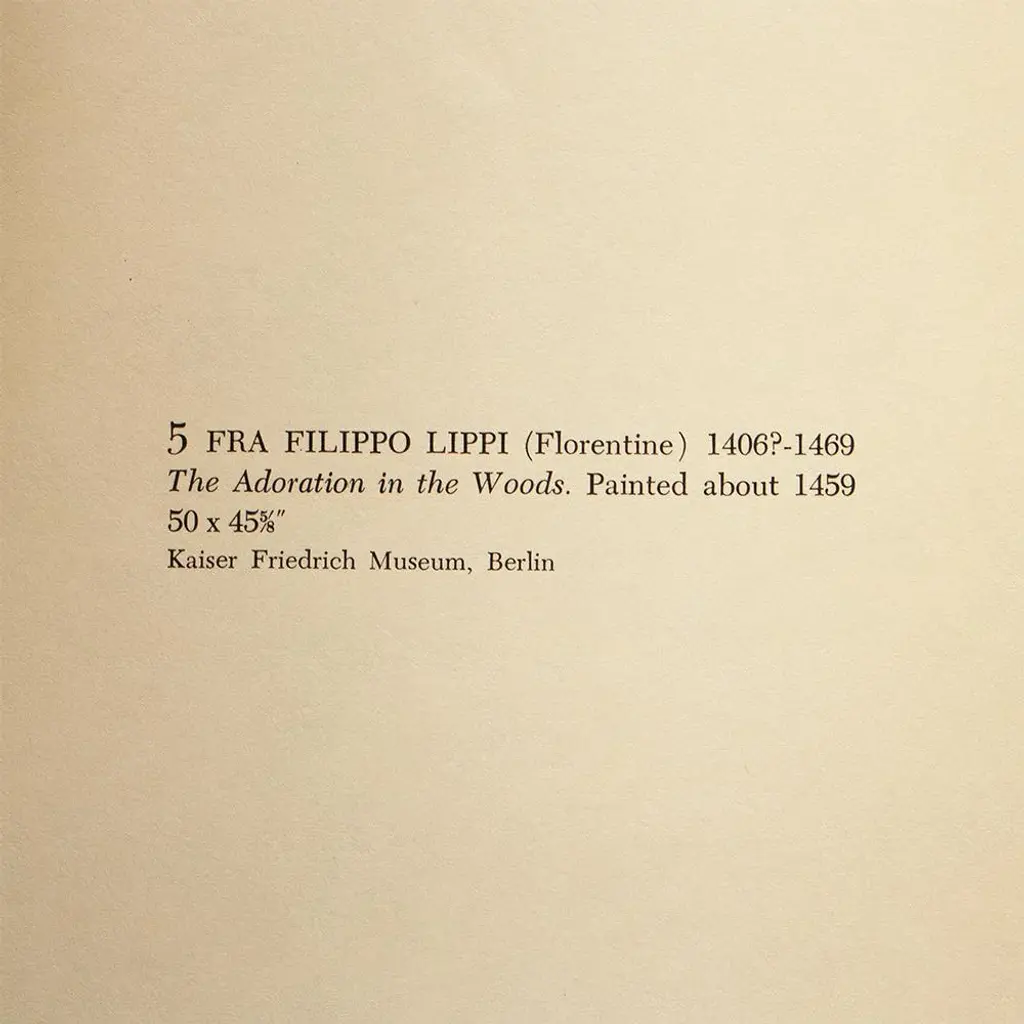 5 FRA FILIPPO LIPPI (Florentine) 1406?-1469
The Adoration in the Woods. Painted about 1459
50 x 45⅝"
Kaiser Friedrich Museum, Berlin